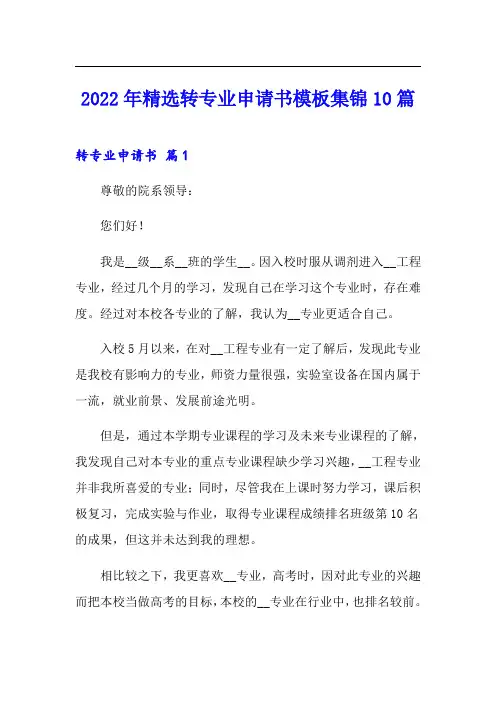 2022年精选转专业申请书模板集锦10篇

转专业申请书 篇1

尊敬的院系领导：

您们好！

我是__级__系__班的学生__。因入校时服从调剂进入__工程专业，经过几个月的学习，发现自己在学习这个专业时，存在难度。经过对本校各专业的了解，我认为__专业更适合自己。

入校5月以来，在对__工程专业有一定了解后，发现此专业是我校有影响力的专业，师资力量很强，实验室设备在国内属于一流，就业前景、发展前途光明。

但是，通过本学期专业课程的学习及未来专业课程的了解，我发现自己对本专业的重点专业课程缺少学习兴趣，__工程专业并非我所喜爱的专业；同时，尽管我在上课时努力学习，课后积极复习，完成实验与作业，取得专业课程成绩排名班级第10名的成果，但这并未达到我的理想。

相比较之下，我更喜欢__专业，高考时，因对此专业的兴趣而把本校当做高考的目标，本校的__专业在行业中，也排名较前。